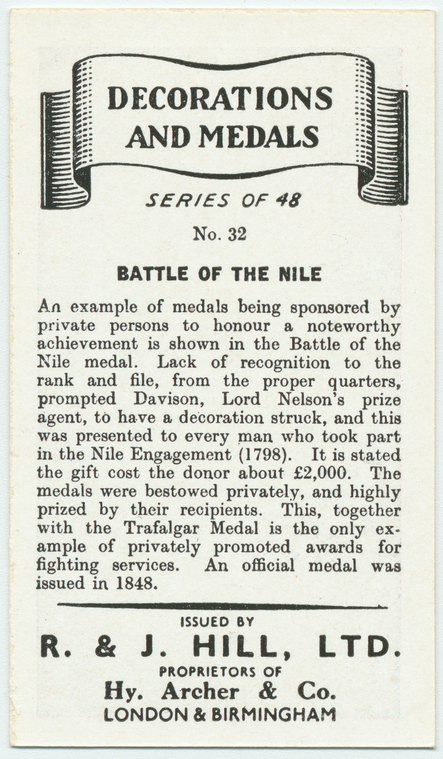 DECORATIONS AND MEDALS

SERIES OF 48

No. 32

BATTLE OF THE NILE

An example of medals being sponsored by private persons to honour a noteworthy achievement is shown in the Battle of the Nile medal. Lack of recognition to the rank and file, from the proper quarters, prompted Davison, Lord Nelson's prize agent, to have a decoration struck, and this was presented to every man who took part in the Nile Engagement (1798). It is stated the gift cost the donor about £2,000. The medals were bestowed privately, and highly prized by their recipients. This, together with the Trafalgar Medal is the only example of privately promoted awards for fighting services. An official medal was issued in 1848.

ISSUED BY

R. & J. HILL, LTD.

PROPRIETORS OF

Hy. Archer & Co.

LONDON & BIRMINGHAM